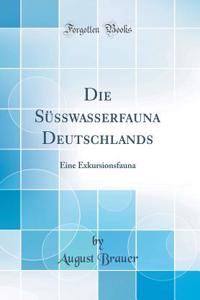 Forgotten Books

Die Süsswasserfauna Deutschlands

Eine Exkursionsfauna

by
August Brauer